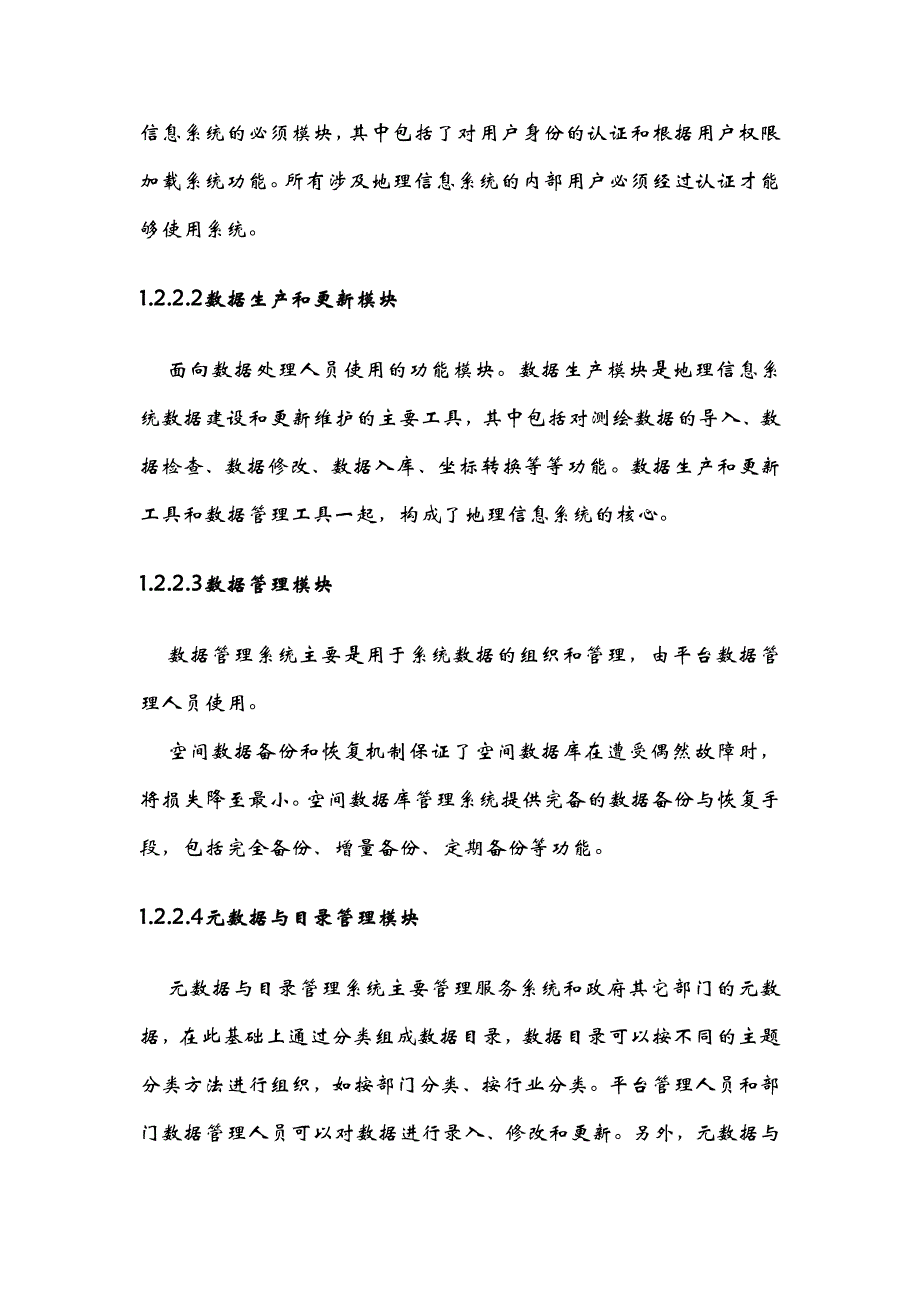 信息系统的必须模块，其中包括了对用户身份的认证和根据用户权限加载系统功能。所有涉及地理信息系统的内部用户必须经过认证才能够使用系统。

1.2.2.2数据生产和更新模块

面向数据处理人员使用的功能模块。数据生产模块是地理信息系统数据建设和更新维护的主要工具，其中包括对测绘数据的导入、数据检查、数据修改、数据入库、坐标转换等等功能。数据生产和更新工具和数据管理工具一起，构成了地理信息系统的核心。

1.2.2.3数据管理模块

数据管理系统主要是用于系统数据的组织和管理，由平台数据管理人员使用。

空间数据备份和恢复机制保证了空间数据库在遭受偶然故障时，将损失降至最小。空间数据库管理系统提供完备的数据备份与恢复手段，包括完全备份、增量备份、定期备份等功能。

1.2.2.4元数据与目录管理模块

元数据与目录管理系统主要管理服务系统和政府其它部门的元数据，在此基础上通过分类组成数据目录，数据目录可以按不同的主题分类方法进行组织，如按部门分类、按行业分类。平台管理人员和部门数据管理人员可以对数据进行录入、修改和更新。另外，元数据与